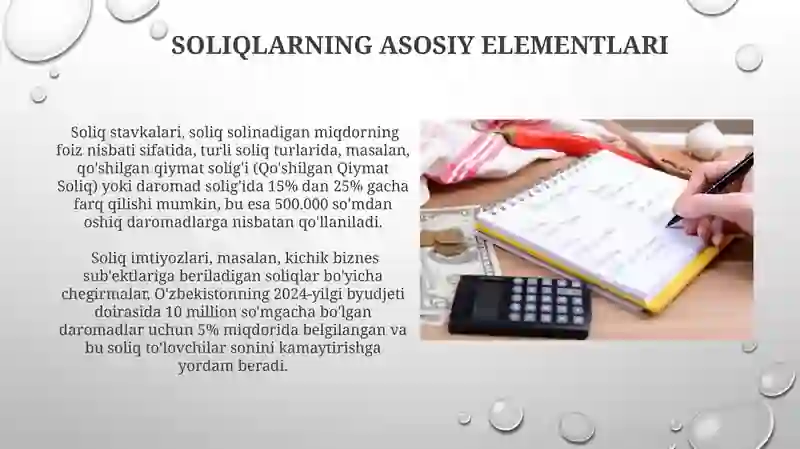 SOLIQLARNING ASOSIY ELEMENTLARI

Soliq stavkalari, soliq solinadigan miqdorning foiz nisbati sifatida, turli soliq turlarida, masalan, qo'shilgan qiymat solig'i (Qo'shilgan Qiymat Soliq) yoki daromad solig'ida 15% dan 25% gacha farq qilishi mumkin, bu esa 500.000 so'mdan oshiq daromadlarga nisbatan qo'llaniladi.

Soliq imtiyozlari, masalan, kichik biznes sub'ektlariga beriladigan soliqlar bo'yicha chegirmalar, O'zbekistonning 2024-yilgi byudjeti doirasida 10 million so'mgacha bo'lgan daromadlar uchun 5% miqdorida belgilangan va bu soliq to'lovchilar sonini kamaytirishga yordam beradi.